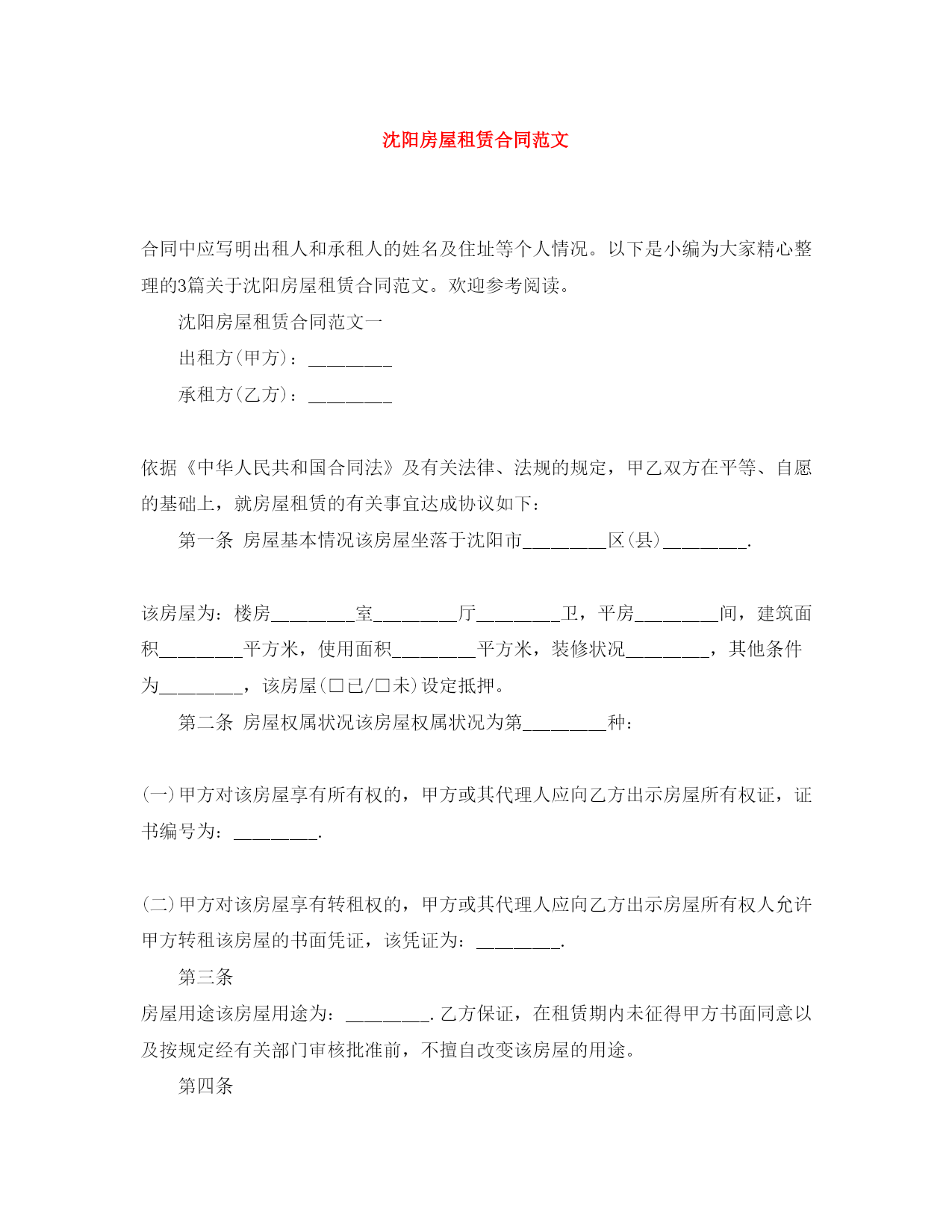 沈阳房屋租赁合同范文

合同中应写明出租人和承租人的姓名及住址等个人情况。以下是小编为大家精心整理的3篇关于沈阳房屋租赁合同范文。欢迎参考阅读。

沈阳房屋租赁合同范文一

出租方(甲方)：________

承租方(乙方)：________

依据《中华人民共和国合同法》及有关法律、法规的规定，甲乙双方在平等、自愿的基础上，就房屋租赁的有关事宜达成协议如下：

第一条 房屋基本情况该房屋坐落于沈阳市________区(县)________.

该房屋为：楼房________室________厅________卫，平房________间，建筑面积________平方米，使用面积________平方米，装修状况________，其他条件为________，该房屋(□已/□未)设定抵押。

第二条 房屋权属状况该房屋权属状况为第________种：

(一)甲方对该房屋享有所有权的，甲方或其代理人应向乙方出示房屋所有权证，证书编号为：________.

(二)甲方对该房屋享有转租权的，甲方或其代理人应向乙方出示房屋所有权人允许甲方转租该房屋的书面凭证，该凭证为：________.

第三条

房屋用途该房屋用途为：________.乙方保证，在租赁期内未征得甲方书面同意以及按规定经有关部门审核批准前，不擅自改变该房屋的用途。

第四条